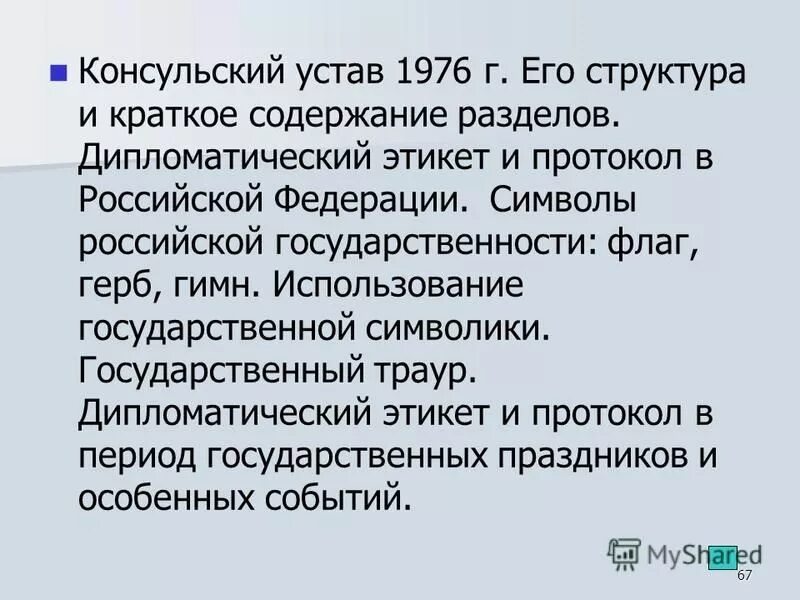 Консульский устав 1976 г. Его структура и краткое содержание разделов. Дипломатический этикет и протокол в Российской Федерации. Символы российской государственности: флаг, герб, гимн. Использование государственной символики. Государственный траур. Дипломатический этикет и протокол в период государственных праздников и особенных событий.

MyShared

67